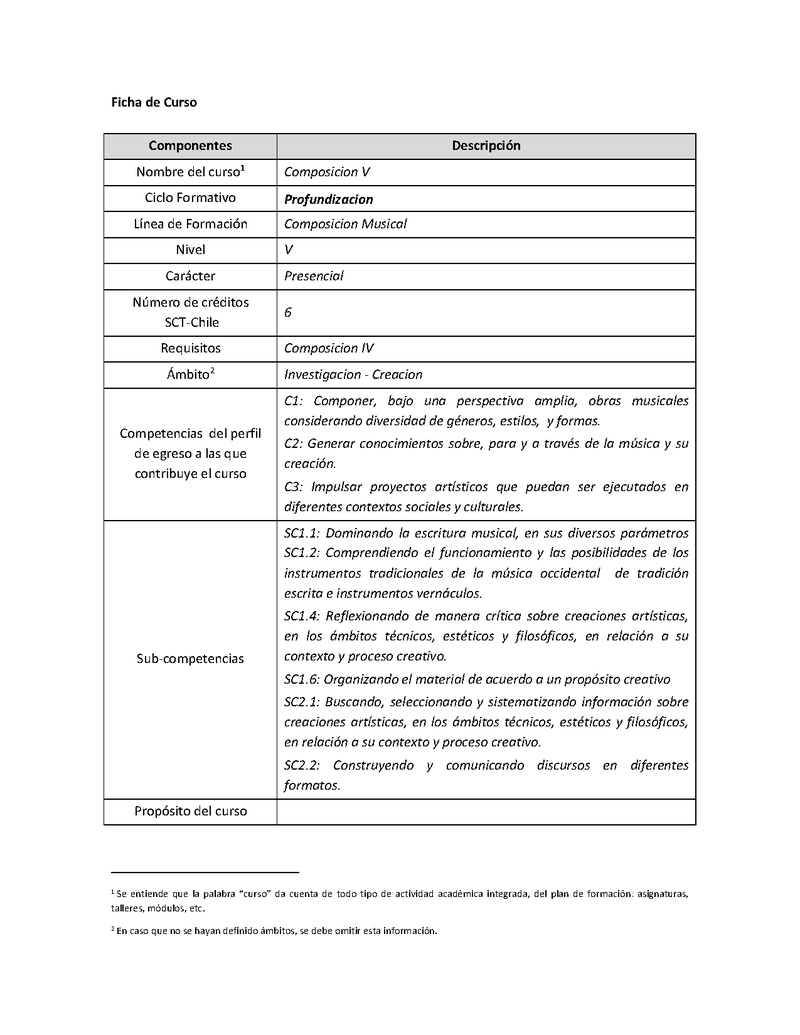 Ficha de Curso

| Componentes | Descripción |
|---|---|
| Nombre del curso$^1$ | Composicion V |
| Ciclo Formativo | Profundizacion |
| Línea de Formación | Composicion Musical |
| Nivel | V |
| Carácter | Presencial |
| Número de créditos SCT-Chile | 6 |
| Requisitos | Composicion IV |
| Ámbito$^2$ | Investigacion - Creacion |
| Competencias del perfil de egreso a las que contribuye el curso | C1: Componer, bajo una perspectiva amplia, obras musicales considerando diversidad de géneros, estilos, y formas. C2: Generar conocimientos sobre, para y a través de la música y su creación. C3: Impulsar proyectos artísticos que puedan ser ejecutados en diferentes contextos sociales y culturales. |
| Sub-competencias | SC1.1: Dominando la escritura musical, en sus diversos parámetros SC1.2: Comprendiendo el funcionamiento y las posibilidades de los instrumentos tradicionales de la música occidental de tradición escrita e instrumentos vernáculos. SC1.4: Reflexionando de manera crítica sobre creaciones artísticas, en los ámbitos técnicos, estéticos y filosóficos, en relación a su contexto y proceso creativo. SC1.6: Organizando el material de acuerdo a un propósito creativo SC2.1: Buscando, seleccionando y sistematizando información sobre creaciones artísticas, en los ámbitos técnicos, estéticos y filosóficos, en relación a su contexto y proceso creativo. SC2.2: Construyendo y comunicando discursos en diferentes formatos. |
| Propósito del curso | |

$^1$ Se entiende que la palabra "curso" da cuenta de todo tipo de actividad académica integrada, del plan de formación: asignaturas, talleres, módulos, etc.

$^2$ En caso que no se hayan definido ámbitos, se debe omitir esta información.